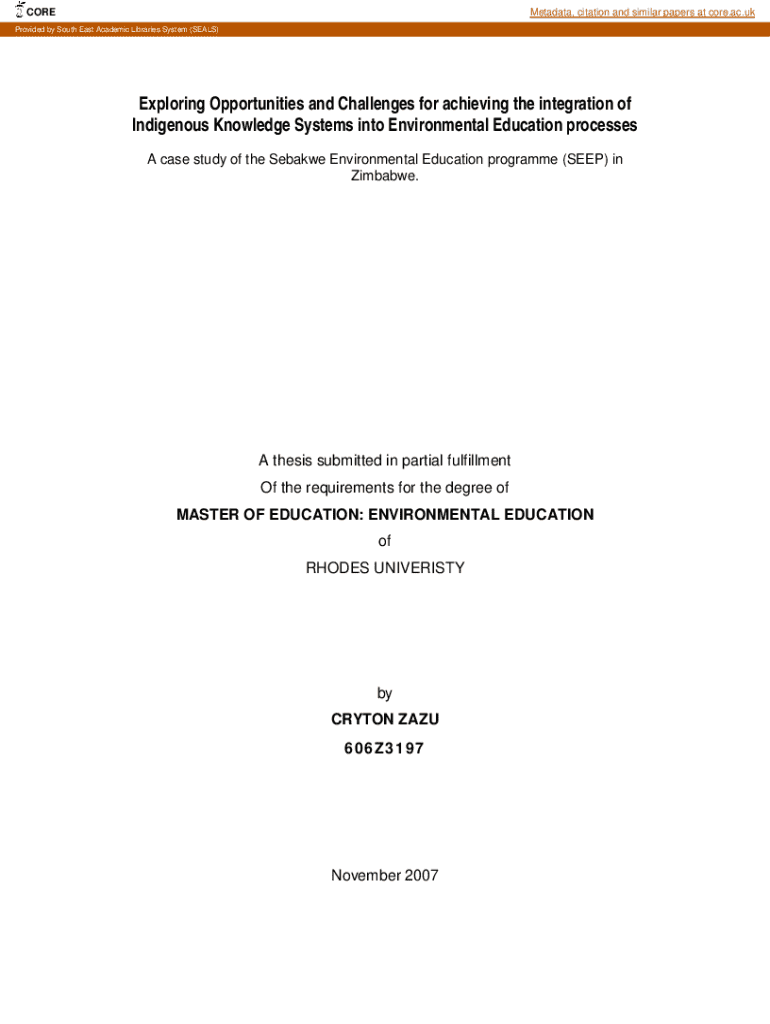 CORE

Metadata, citation and similar papers at core.ac.uk

Provided by South East Academic Libraries System (SEALS)

Exploring Opportunities and Challenges for achieving the integration of Indigenous Knowledge Systems into Environmental Education processes

A case study of the Sebakwe Environmental Education programme (SEEP) in Zimbabwe.

A thesis submitted in partial fulfillment

Of the requirements for the degree of

MASTER OF EDUCATION: ENVIRONMENTAL EDUCATION

of

RHODES UNIVERISTY

by

CRYTON ZAZU

606Z3197

November 2007